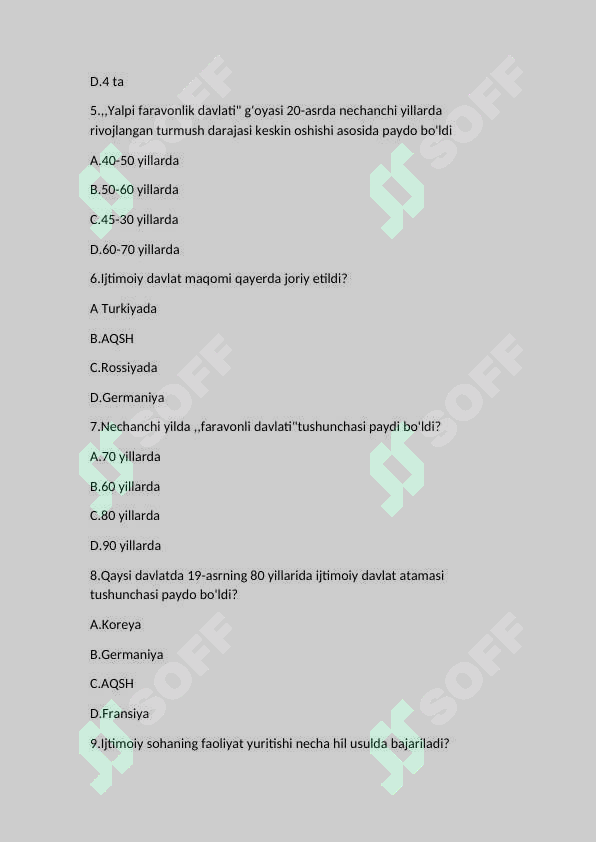 D.4 ta

5.,,Yalpi faravonlik davlati" g'oyasi 20-asrda nechanchi yillarda rivojlangan turmush darajasi keskin oshishi asosida paydo bo'ldi

A.40-50 yillarda

B.50-60 yillarda

C.45-30 yillarda

D.60-70 yillarda

6.Ijtimoiy davlat maqomi qayerda joriy etildi?

A Turkiyada

B.AQSH

C.Rossiyada

D.Germaniya

7.Nechanchi yilda ,,faravonli davlati"tushunchasi paydi bo'ldi?

A.70 yillarda

B.60 yillarda

C.80 yillarda

D.90 yillarda

8.Qaysi davlatda 19-asrning 80 yillarida ijtimoiy davlat atamasi tushunchasi paydo bo'ldi?

A.Koreya

B.Germaniya

C.AQSH

D.Fransiya

9.Ijtimoiy sohaning faoliyat yuritishi necha hil usulda bajariladi?

SOFF SOFF SOFF SOFF SOFF SOFF